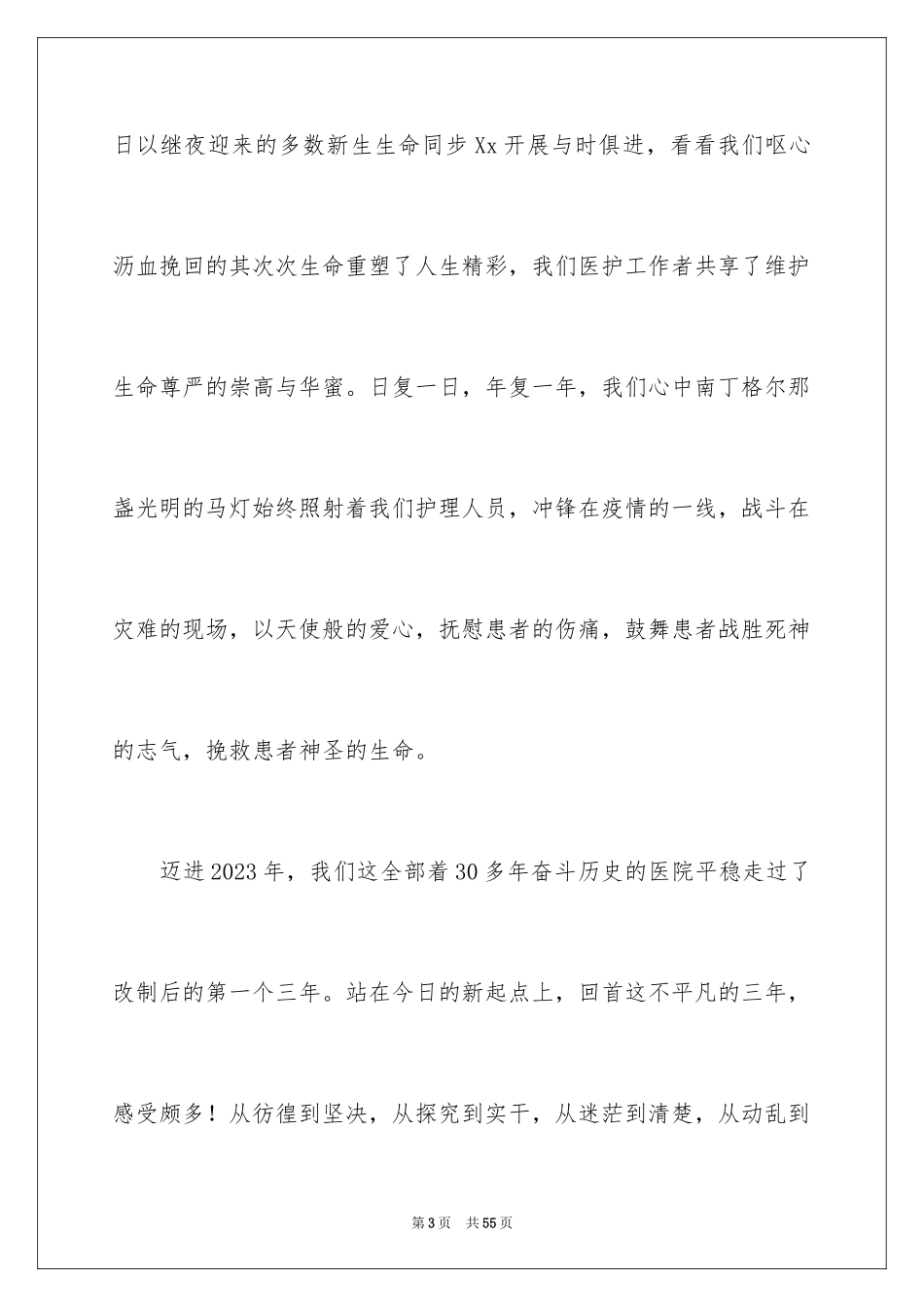 日以继夜迎来的多数新生生命同步Xx开展与时俱进，看看我们呕心沥血挽回的其次次生命重塑了人生精彩，我们医护工作者共享了维护生命尊严的崇高与华蜜。日复一日，年复一年，我们心中南丁格尔那盏光明的马灯始终照射着我们护理人员，冲锋在疫情的一线，战斗在灾难的现场，以天使般的爱心，抚慰患者的伤痛，鼓舞患者战胜死神的志气，挽救患者神圣的生命。

迈进2023年，我们这全部着30多年奋斗历史的医院平稳走过了改制后的第一个三年。站在今日的新起点上，回首这不平凡的三年，感受颇多！从彷徨到坚决，从探究到实干，从迷茫到清楚，从动乱到

第3页　共55页